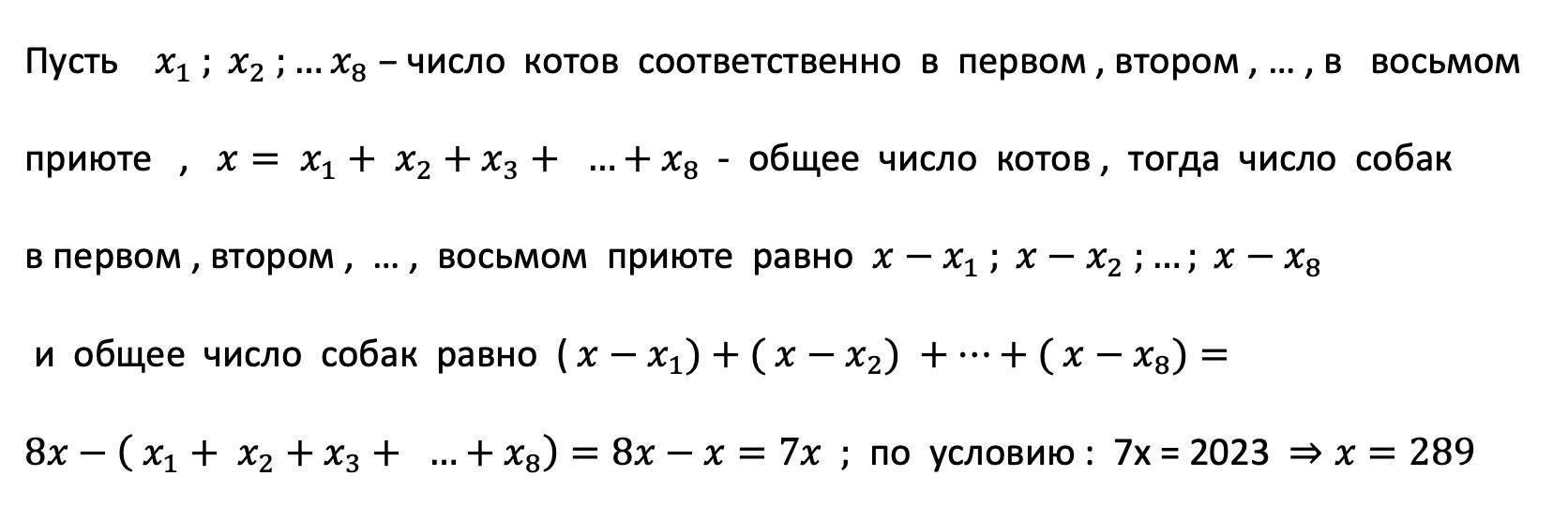 Пусть $x_1$ ; $x_2$ ; … $x_8$ – число котов соответственно в первом , втором , … , в восьмом приюте , $x = x_1 + x_2 + x_3 + \ldots + x_8$ - общее число котов , тогда число собак в первом , втором , … , восьмом приюте равно $x - x_1$ ; $x - x_2$ ; … ; $x - x_8$ и общее число собак равно $(x - x_1) + (x - x_2) + \cdots + (x - x_8) =$

$8x - (x_1 + x_2 + x_3 + \ldots + x_8) = 8x - x = 7x$ ; по условию : 7x = 2023 $\Rightarrow x = 289$